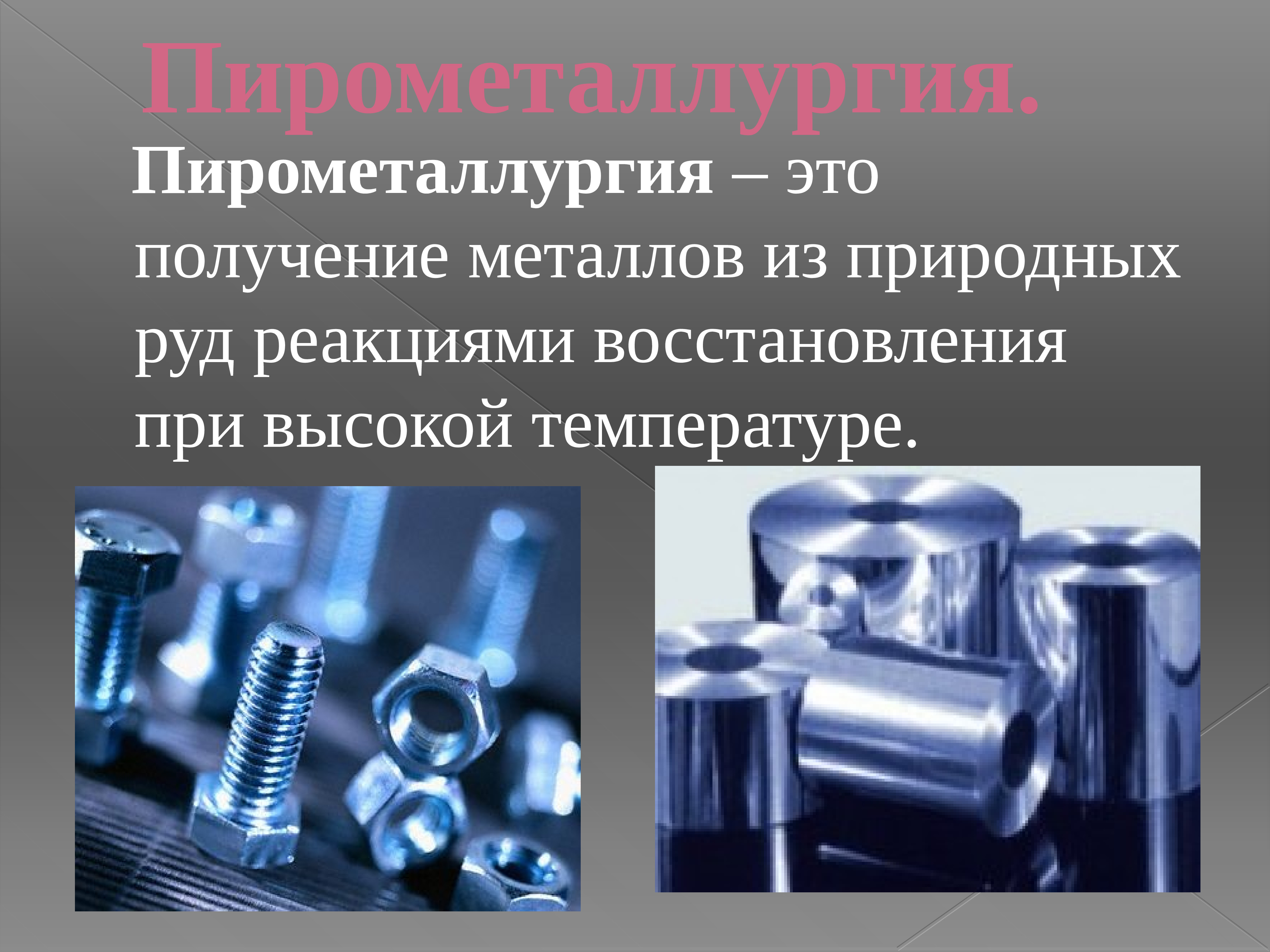 Пирометаллургия.

Пирометаллургия – это получение металлов из природных руд реакциями восстановления при высокой температуре.